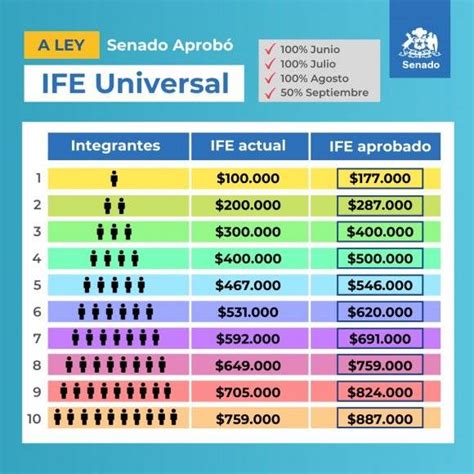 A LEY Senado Aprobó

IFE Universal

100% Junio
100% Julio
100% Agosto
50% Septiembre

Senado

| | Integrantes | IFE actual | IFE aprobado |
|---|---|---|---|
| 1 | | \$100.000 | \$177.000 |
| 2 | | \$200.000 | \$287.000 |
| 3 | | \$300.000 | \$400.000 |
| 4 | | \$400.000 | \$500.000 |
| 5 | | \$467.000 | \$546.000 |
| 6 | | \$531.000 | \$620.000 |
| 7 | | \$592.000 | \$691.000 |
| 8 | | \$649.000 | \$759.000 |
| 9 | | \$705.000 | \$824.000 |
| 10 | | \$759.000 | \$887.000 |